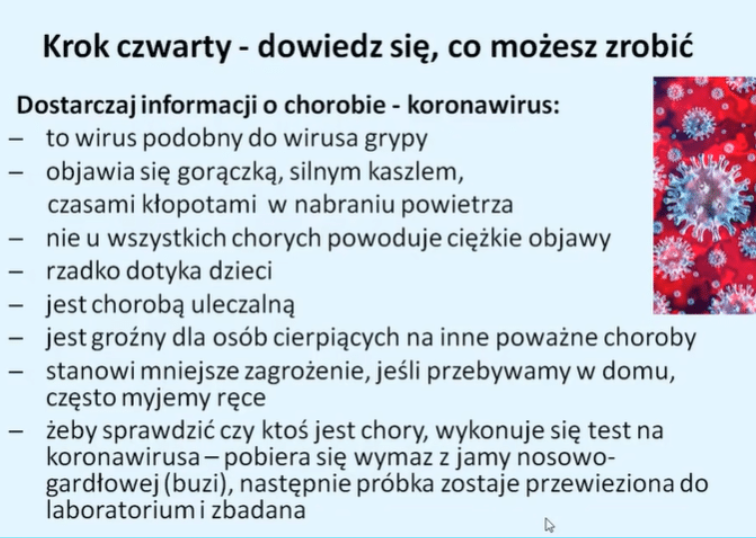 Krok czwarty - dowiedz się, co możesz zrobić

Dostarczaj informacji o chorobie - koronawirus:
– to wirus podobny do wirusa grypy
– objawia się gorączką, silnym kaszlem, czasami kłopotami w nabraniu powietrza
– nie u wszystkich chorych powoduje ciężkie objawy
– rzadko dotyka dzieci
– jest chorobą uleczalną
– jest groźny dla osób cierpiących na inne poważne choroby
– stanowi mniejsze zagrożenie, jeśli przebywamy w domu, często myjemy ręce
– żeby sprawdzić czy ktoś jest chory, wykonuje się test na koronawirusa – pobiera się wymaz z jamy nosowo-gardłowej (buzi), następnie próbka zostaje przewieziona do laboratorium i zbadana